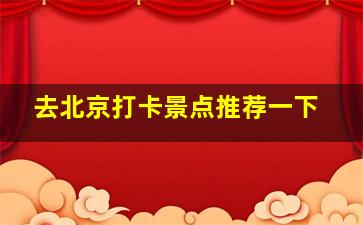 去北京打卡景点推荐一下